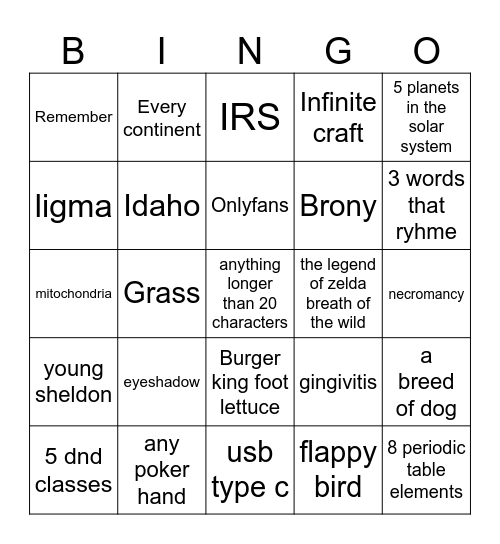 | B | I | N | G | O |
|---|---|---|---|---|
| Remember | Every continent | IRS | Infinite craft | 5 planets in the solar system |
| ligma | Idaho | Onlyfans | Brony | 3 words that ryhme |
| mitochondria | Grass | anything longer than 20 characters | the legend of zelda breath of the wild | necromancy |
| young sheldon | eyeshadow | Burger king foot lettuce | gingivitis | a breed of dog |
| 5 dnd classes | any poker hand | usb type c | flappy bird | 8 periodic table elements |